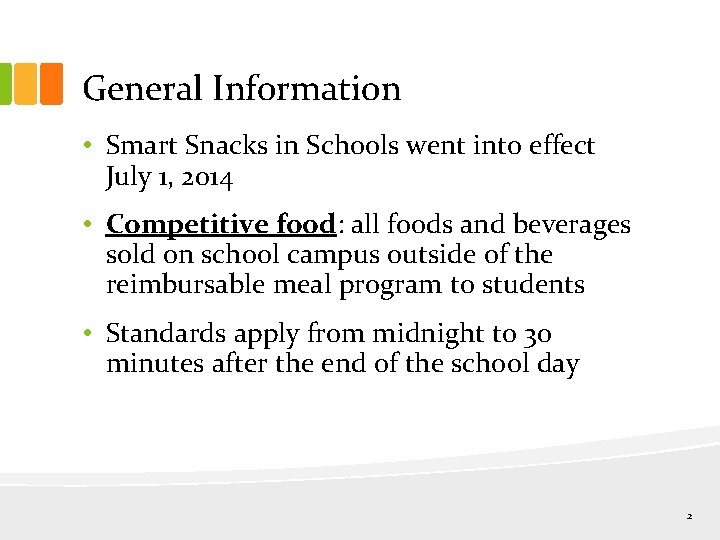 General Information

• Smart Snacks in Schools went into effect July 1, 2014

• Competitive food: all foods and beverages sold on school campus outside of the reimbursable meal program to students

• Standards apply from midnight to 30 minutes after the end of the school day

2